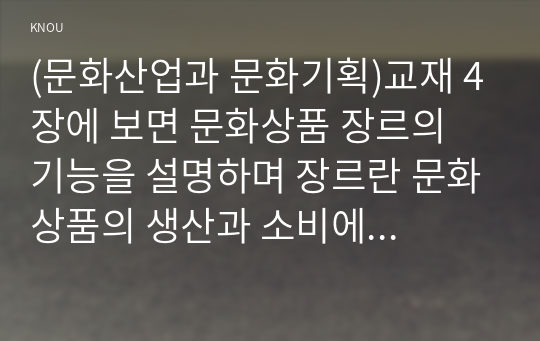 KNOU

(문화산업과 문화기획)교재 4장에 보면 문화상품 장르의 기능을 설명하며 장르란 문화상품의 생산과 소비에...